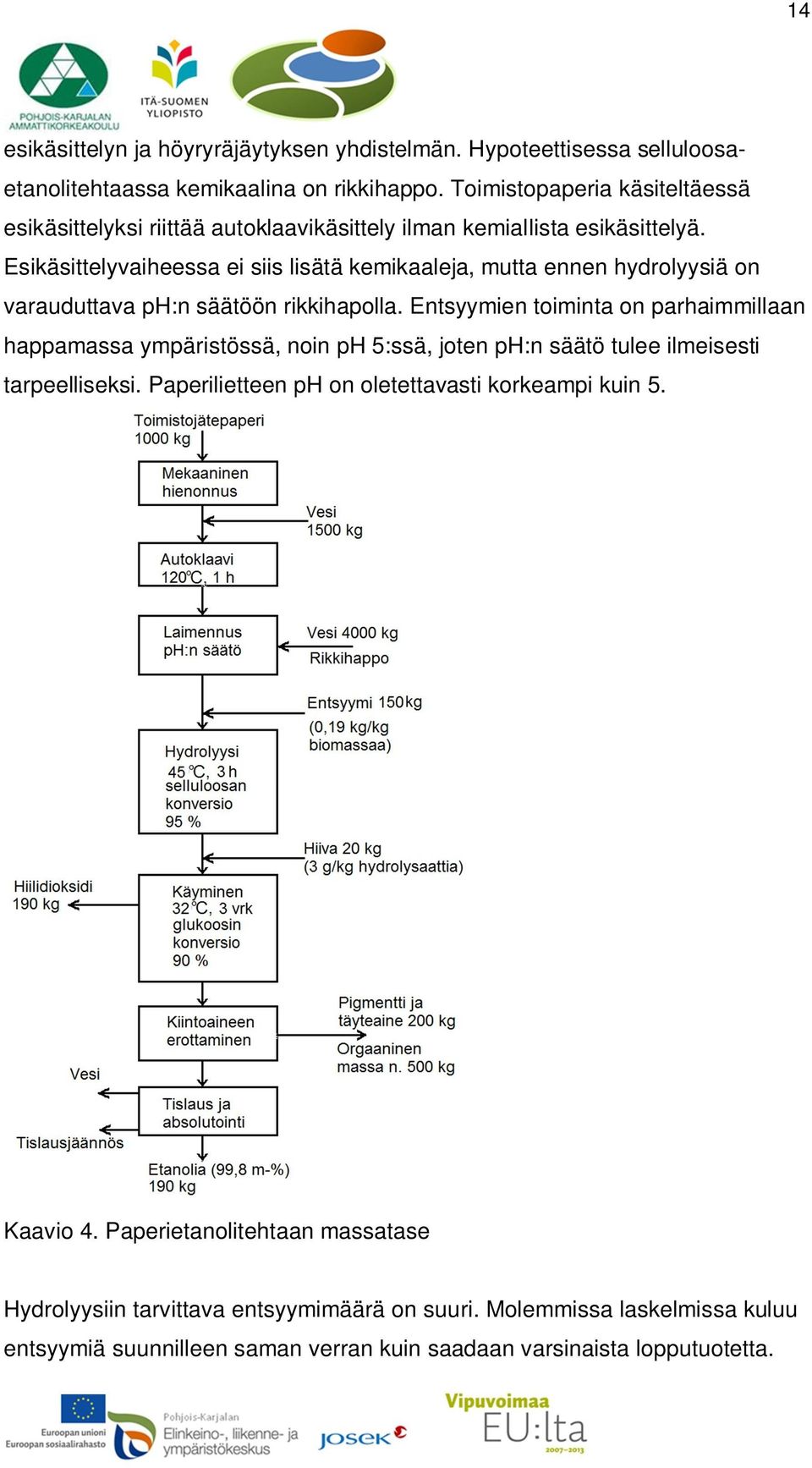 14

POHJOIS-KARJALAN AMMATTIKORKEAKOULU

ITÄ-SUOMEN YLIOPISTO

esikäsittelyn ja höyryräjäytyksen yhdistelmän. Hypoteettisessa selluloosaetanolitehtaassa kemikaalina on rikkihappo. Toimistopaperia käsiteltäessä esikäsittelyksi riittää autoklaavikäsittely ilman kemiallista esikäsittelyä. Esikäsittelyvaiheessa ei siis lisätä kemikaaleja, mutta ennen hydrolyysiä on varauduttava pH:n säätöön rikkihapolla. Entsyymien toiminta on parhaimmillaan happamassa ympäristössä, noin pH 5:ssä, joten pH:n säätö tulee ilmeisesti tarpeelliseksi. Paperilietteen pH on oletettavasti korkeampi kuin 5.

Toimistojätepaperi
1000 kg

Mekaaninen hienonnus

Vesi
1500 kg

Autoklaavi
120°C, 1 h

Laimennus
pH:n säätö

Vesi 4000 kg
Rikkihappo

Entsyymi 150kg
(0,19 kg/kg biomassaa)

Hydrolyysi
45 °C, 3 h
selluloosan konversio
95 %

Hiiva 20 kg
(3 g/kg hydrolysaattia)

Hiilidioksidi
190 kg

Käyminen
32°C, 3 vrk
glukoosin konversio
90 %

Kiintoaineen erottaminen

Pigmentti ja täyteaine 200 kg
Orgaaninen massa n. 500 kg

Vesi

Tislaus ja absolutointi

Tislausjäännös

Etanolia (99,8 m-%)
190 kg

Kaavio 4. Paperietanolitehtaan massatase

Hydrolyysiin tarvittava entsyymimäärä on suuri. Molemmissa laskelmissa kuluu entsyymiä suunnilleen saman verran kuin saadaan varsinaista lopputuotetta.

Euroopan unioni
Euroopan sosiaalirahasto

Pohjois-Karjalan
Elinkeino-, liikenne- ja ympäristökeskus

JOSEK

Vipuvoimaa
EU:lta
2007–2013